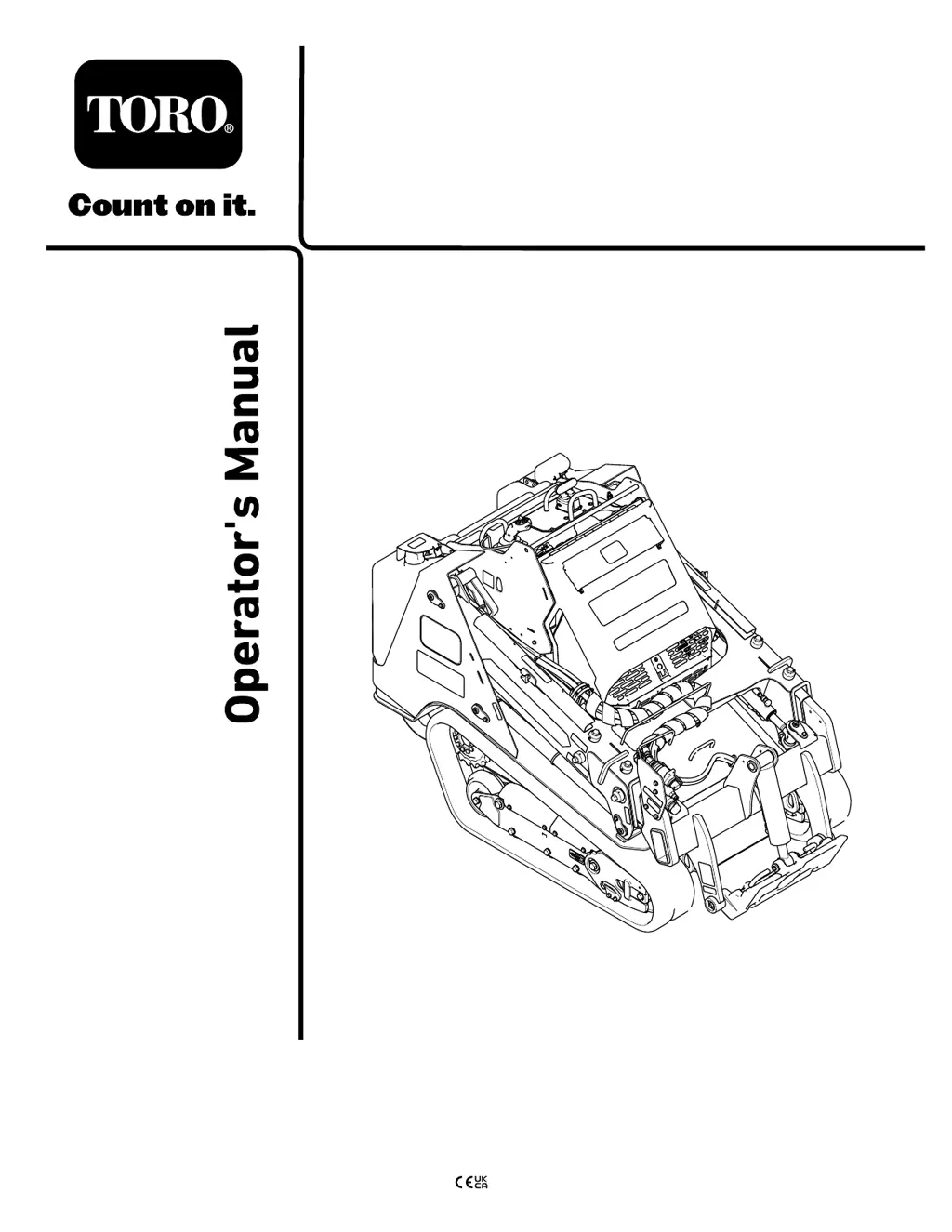 TORO®

Count on it.

Operator's Manual

CE UK CA